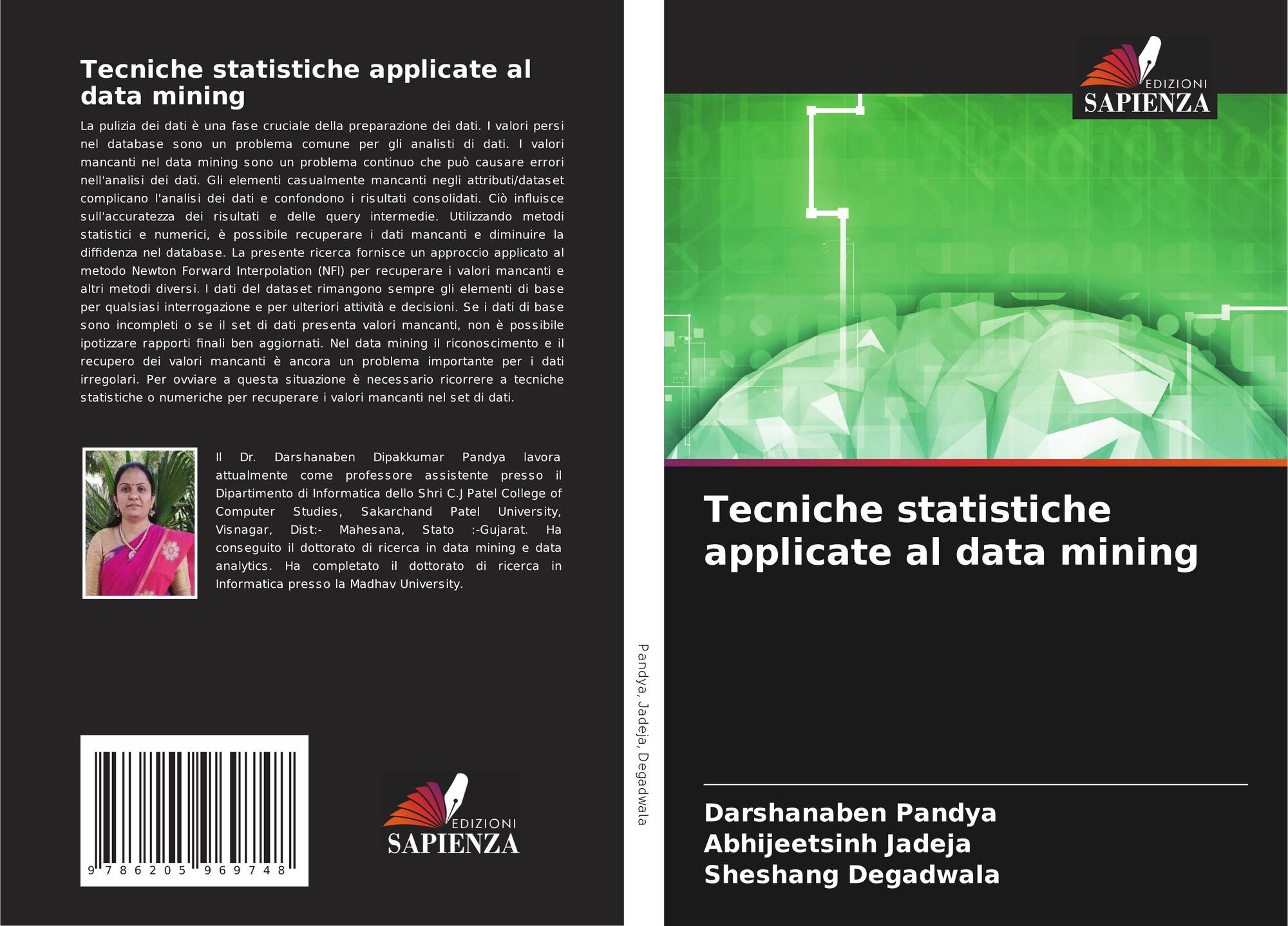 Tecniche statistiche applicate al data mining

La pulizia dei dati è una fase cruciale della preparazione dei dati. I valori persi nel database sono un problema comune per gli analisti di dati. I valori mancanti nel data mining sono un problema continuo che può causare errori nell'analisi dei dati. Gli elementi casualmente mancanti negli attributi/dataset complicano l'analisi dei dati e confondono i risultati consolidati. Ciò influisce sull'accuratezza dei risultati e delle query intermedie. Utilizzando metodi statistici e numerici, è possibile recuperare i dati mancanti e diminuire la diffidenza nel database. La presente ricerca fornisce un approccio applicato al metodo Newton Forward Interpolation (NFI) per recuperare i valori mancanti e altri metodi diversi. I dati del dataset rimangono sempre gli elementi di base per qualsiasi interrogazione e per ulteriori attività e decisioni. Se i dati di base sono incompleti o se il set di dati presenta valori mancanti, non è possibile ipotizzare rapporti finali ben aggiornati. Nel data mining il riconoscimento e il recupero dei valori mancanti è ancora un problema importante per i dati irregolari. Per ovviare a questa situazione è necessario ricorrere a tecniche statistiche o numeriche per recuperare i valori mancanti nel set di dati.

Il Dr. Darshanaben Dipakkumar Pandya lavora attualmente come professore assistente presso il Dipartimento di Informatica dello Shri C.J Patel College of Computer Studies, Sakarchand Patel University, Visnagar, Dist:- Mahesana, Stato :-Gujarat. Ha conseguito il dottorato di ricerca in data mining e data analytics. Ha completato il dottorato di ricerca in Informatica presso la Madhav University.

9 786205 969748

EDIZIONI
SAPIENZA

Pandya, Jadeja, Degadwala

EDIZIONI
SAPIENZA

Tecniche statistiche applicate al data mining

Darshanaben Pandya
Abhijeetsinh Jadeja
Sheshang Degadwala